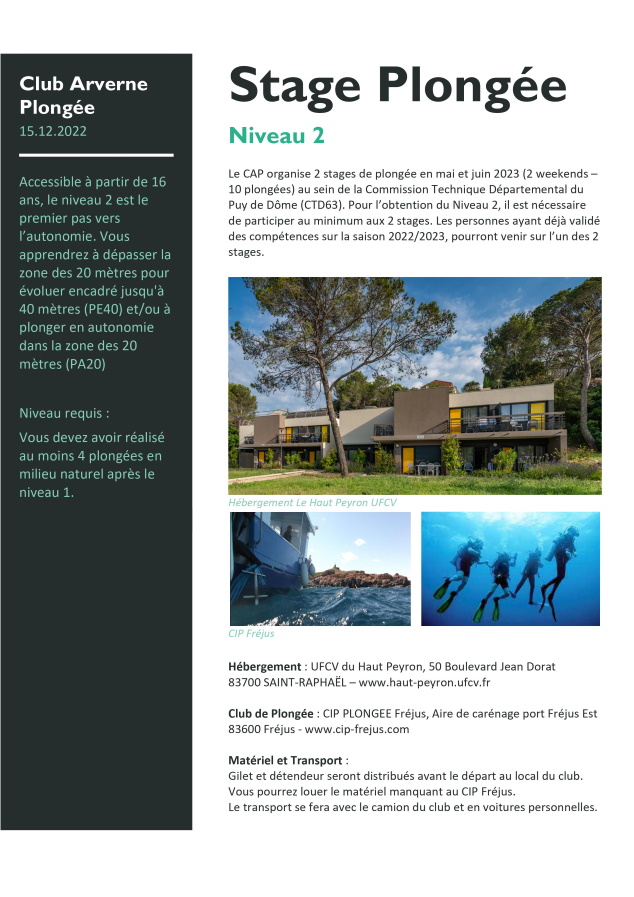 Club Arverne Plongée
15.12.2022

Accessible à partir de 16 ans, le niveau 2 est le premier pas vers l'autonomie. Vous apprendrez à dépasser la zone des 20 mètres pour évoluer encadré jusqu'à 40 mètres (PE40) et/ou à plonger en autonomie dans la zone des 20 mètres (PA20)

Niveau requis :

Vous devez avoir réalisé au moins 4 plongées en milieu naturel après le niveau 1.

Stage Plongée

Niveau 2

Le CAP organise 2 stages de plongée en mai et juin 2023 (2 weekends – 10 plongées) au sein de la Commission Technique Départemental du Puy de Dôme (CTD63). Pour l'obtention du Niveau 2, il est nécessaire de participer au minimum aux 2 stages. Les personnes ayant déjà validé des compétences sur la saison 2022/2023, pourront venir sur l'un des 2 stages.

Hébergement Le Haut Peyron UFCV

CIP Fréjus

Hébergement : UFCV du Haut Peyron, 50 Boulevard Jean Dorat 83700 SAINT-RAPHAËL – www.haut-peyron.ufcv.fr

Club de Plongée : CIP PLONGEE Fréjus, Aire de carénage port Fréjus Est 83600 Fréjus - www.cip-frejus.com

Matériel et Transport :
Gilet et détendeur seront distribués avant le départ au local du club.
Vous pourrez louer le matériel manquant au CIP Fréjus.
Le transport se fera avec le camion du club et en voitures personnelles.